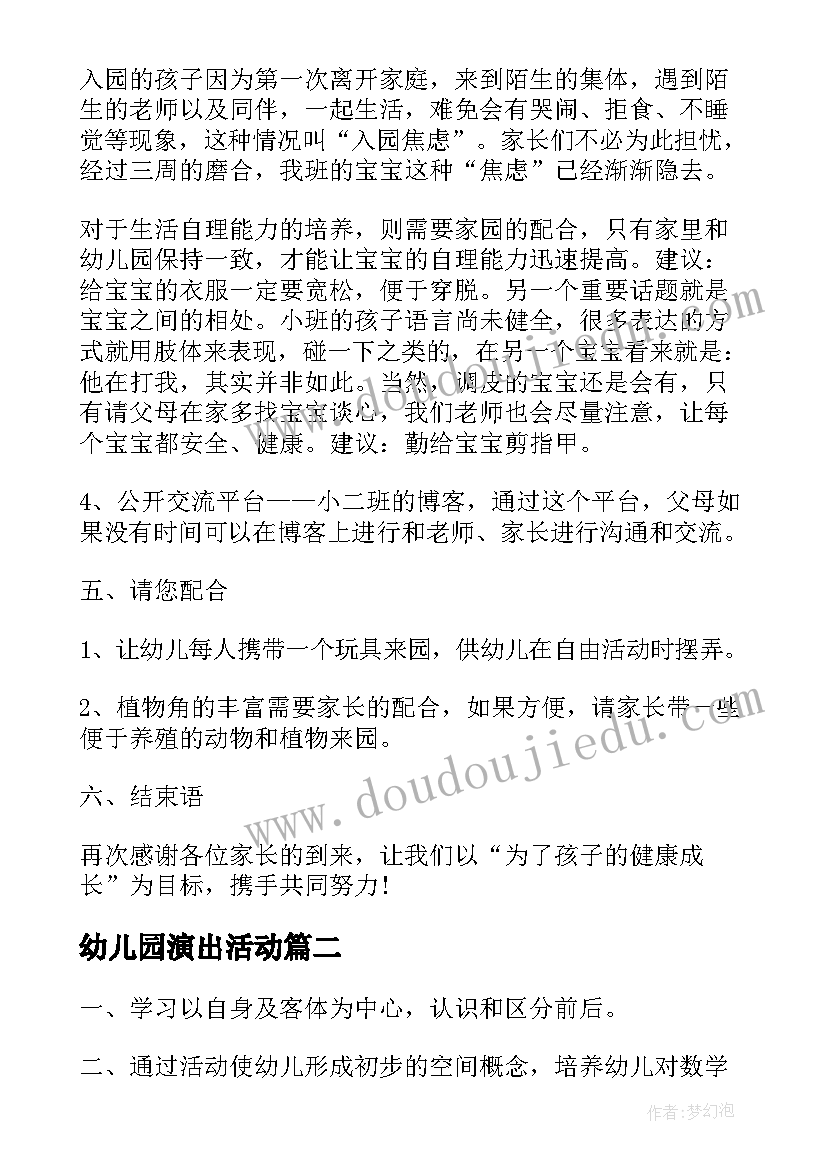 入园的孩子因为第一次离开家庭，来到陌生的集体，遇到陌生的老师以及同伴，一起生活，难免会有哭闹、拒食、不睡觉等现象，这种情况叫“入园焦虑”。家长们不必为此担忧，经过三周的磨合，我班的宝宝这种“焦虑”已经渐渐隐去。

对于生活自理能力的培养，则需要家园的配合，只有家里和幼儿园保持一致，才能让宝宝的自理能力迅速提高。建议：给宝宝的衣服一定要宽松，便于穿脱。另一个重要话题就是宝宝之间的相处。小班的孩子语言尚未健全，很多表达的方式就用肢体来表现，碰一下之类的，在另一个宝宝看来就是：他在打我，其实并非如此。当然，调皮的宝宝还是会有，只有请父母在家多找宝宝谈心，我们老师也会尽量注意，让每个宝宝都安全、健康。建议：勤给宝宝剪指甲。

4、公开交流平台——小二班的博客，通过这个平台，父母如果没有时间可以在博客上进行和老师、家长进行沟通和交流。

五、请您配合

1、让幼儿每人携带一个玩具来园，供幼儿在自由活动时摆弄。

2、植物角的丰富需要家长的配合，如果方便，请家长带一些便于养殖的动物和植物来园。

六、结束语

再次感谢各位家长的到来，让我们以“为了孩子的健康成长”为目标，携手共同努力！

幼儿园演出活动篇二

一、学习以自身及客体为中心，认识和区分前后。

二、通过活动使幼儿形成初步的空间概念，培养幼儿对数学

www.doudoujiedu.com

作者：梦幻泡